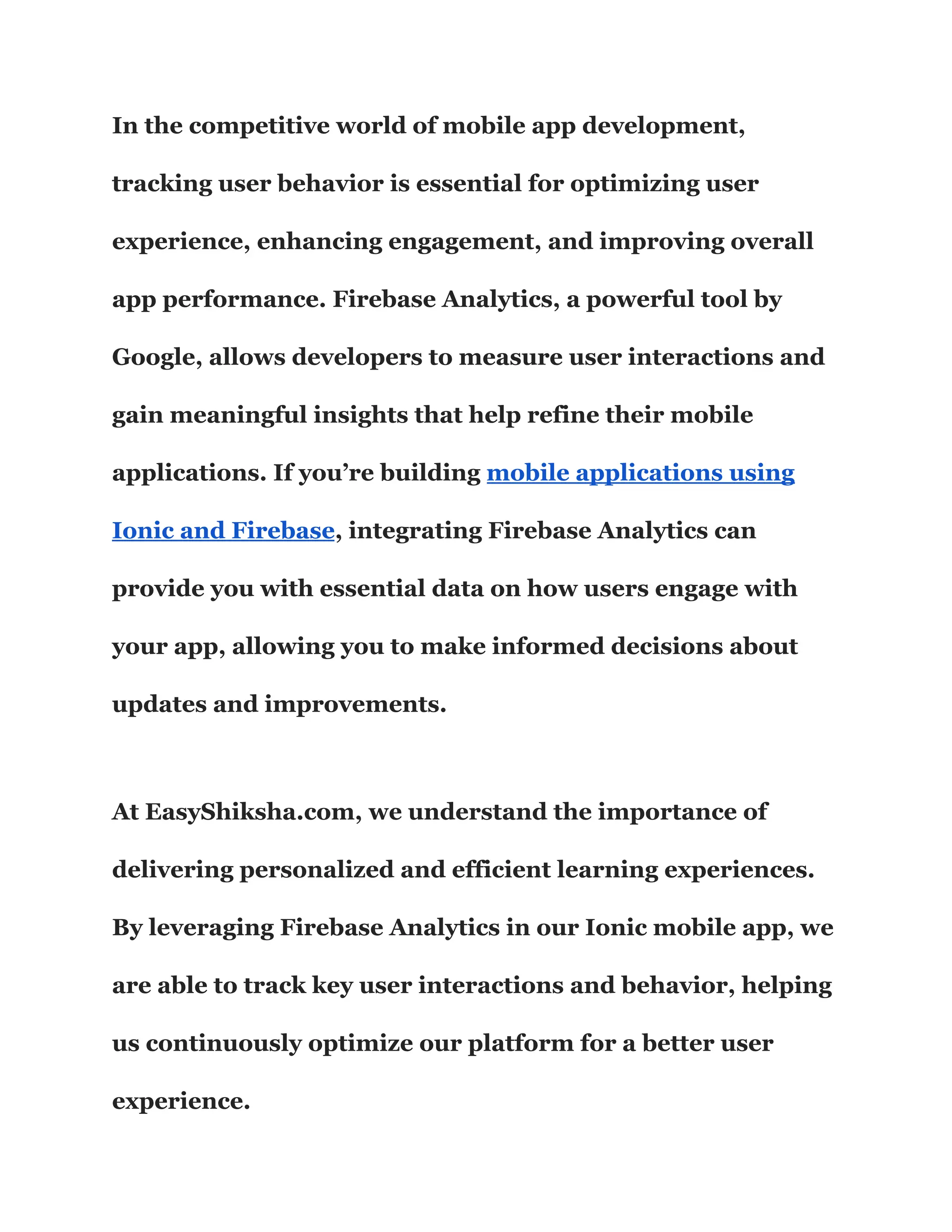 In the competitive world of mobile app development, tracking user behavior is essential for optimizing user experience, enhancing engagement, and improving overall app performance. Firebase Analytics, a powerful tool by Google, allows developers to measure user interactions and gain meaningful insights that help refine their mobile applications. If you’re building mobile applications using Ionic and Firebase, integrating Firebase Analytics can provide you with essential data on how users engage with your app, allowing you to make informed decisions about updates and improvements.

At EasyShiksha.com, we understand the importance of delivering personalized and efficient learning experiences. By leveraging Firebase Analytics in our Ionic mobile app, we are able to track key user interactions and behavior, helping us continuously optimize our platform for a better user experience.